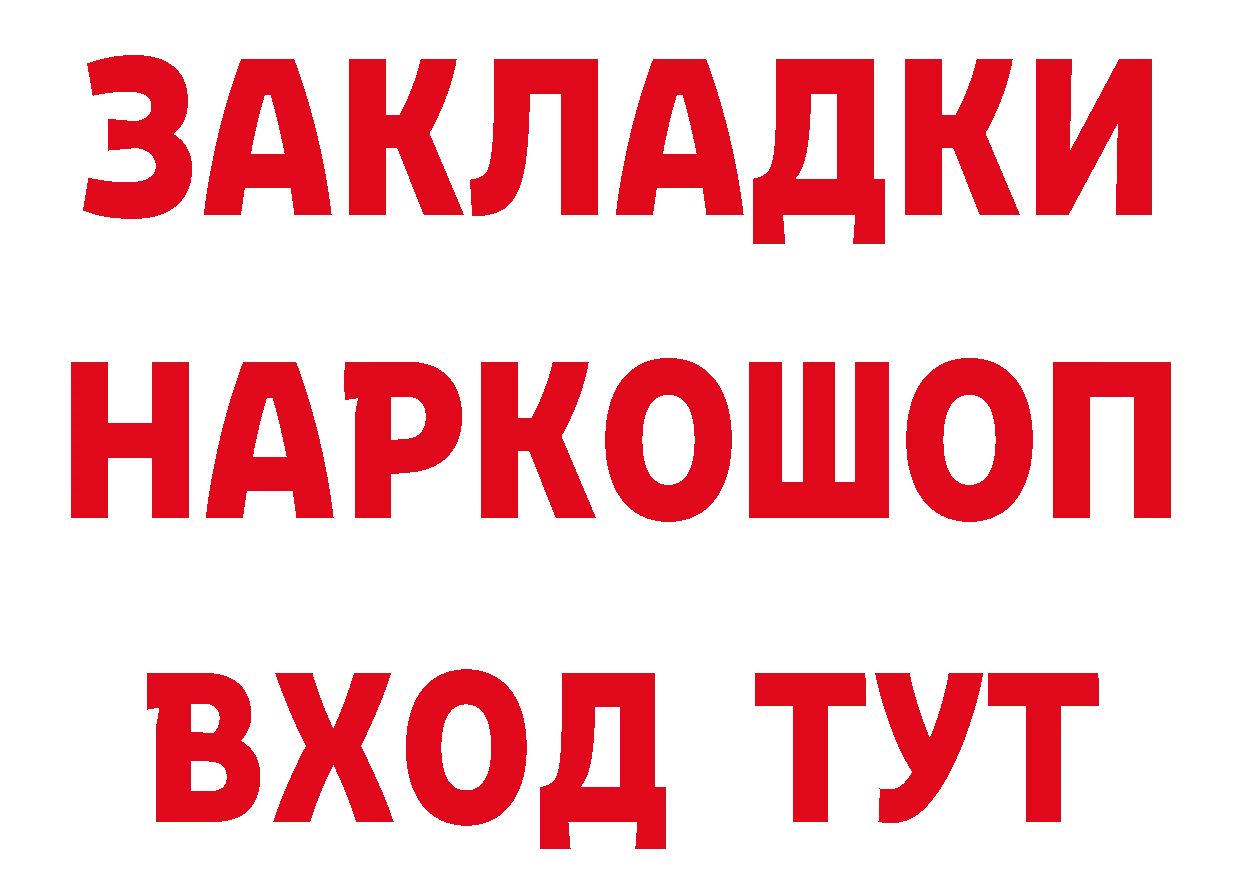 ЗАКЛАДКИ НАРКОШОП ВХОД ТУТ